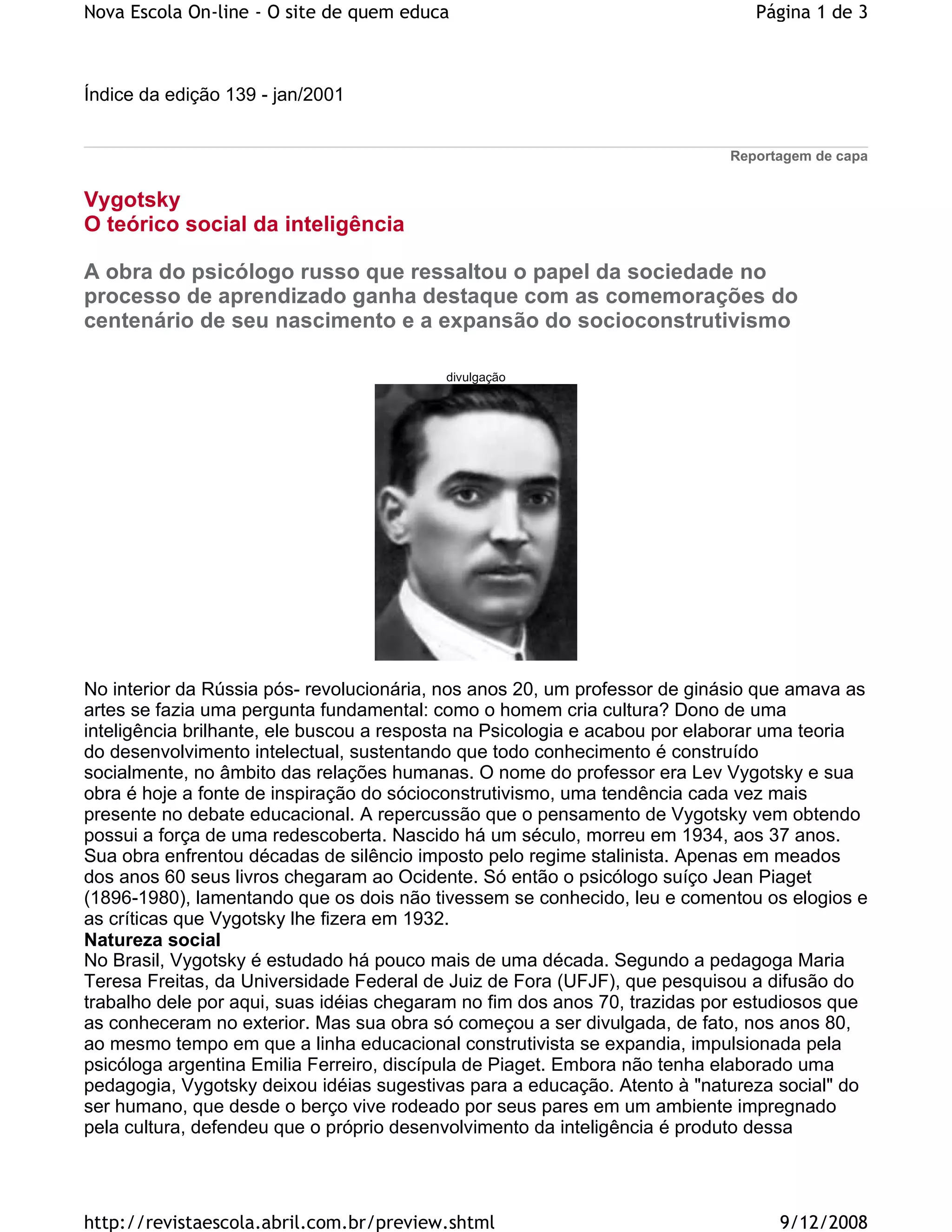 Nova Escola On-line - O site de quem educa

Página 1 de 3

Índice da edição 139 - jan/2001

Reportagem de capa

Vygotsky
O teórico social da inteligência

A obra do psicólogo russo que ressaltou o papel da sociedade no processo de aprendizado ganha destaque com as comemorações do centenário de seu nascimento e a expansão do socioconstrutivismo

divulgação

No interior da Rússia pós- revolucionária, nos anos 20, um professor de ginásio que amava as artes se fazia uma pergunta fundamental: como o homem cria cultura? Dono de uma inteligência brilhante, ele buscou a resposta na Psicologia e acabou por elaborar uma teoria do desenvolvimento intelectual, sustentando que todo conhecimento é construído socialmente, no âmbito das relações humanas. O nome do professor era Lev Vygotsky e sua obra é hoje a fonte de inspiração do sócioconstrutivismo, uma tendência cada vez mais presente no debate educacional. A repercussão que o pensamento de Vygotsky vem obtendo possui a força de uma redescoberta. Nascido há um século, morreu em 1934, aos 37 anos. Sua obra enfrentou décadas de silêncio imposto pelo regime stalinista. Apenas em meados dos anos 60 seus livros chegaram ao Ocidente. Só então o psicólogo suíço Jean Piaget (1896-1980), lamentando que os dois não tivessem se conhecido, leu e comentou os elogios e as críticas que Vygotsky lhe fizera em 1932.
Natureza social
No Brasil, Vygotsky é estudado há pouco mais de uma década. Segundo a pedagoga Maria Teresa Freitas, da Universidade Federal de Juiz de Fora (UFJF), que pesquisou a difusão do trabalho dele por aqui, suas idéias chegaram no fim dos anos 70, trazidas por estudiosos que as conheceram no exterior. Mas sua obra só começou a ser divulgada, de fato, nos anos 80, ao mesmo tempo em que a linha educacional construtivista se expandia, impulsionada pela psicóloga argentina Emilia Ferreiro, discípula de Piaget. Embora não tenha elaborado uma pedagogia, Vygotsky deixou idéias sugestivas para a educação. Atento à "natureza social" do ser humano, que desde o berço vive rodeado por seus pares em um ambiente impregnado pela cultura, defendeu que o próprio desenvolvimento da inteligência é produto dessa

http://revistaescola.abril.com.br/preview.shtml

9/12/2008